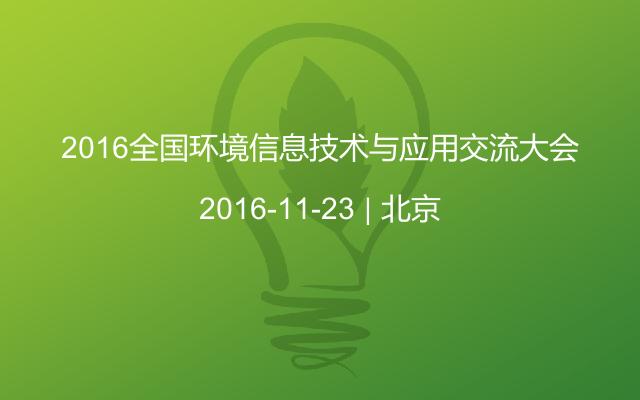 2016全国环境信息技术与应用交流大会

2016-11-23 | 北京